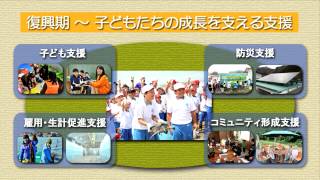 復興期 ～ 子どもたちの成長を支える支援

子ども支援

防災支援

雇用・生計促進支援

コミュニティ形成支援